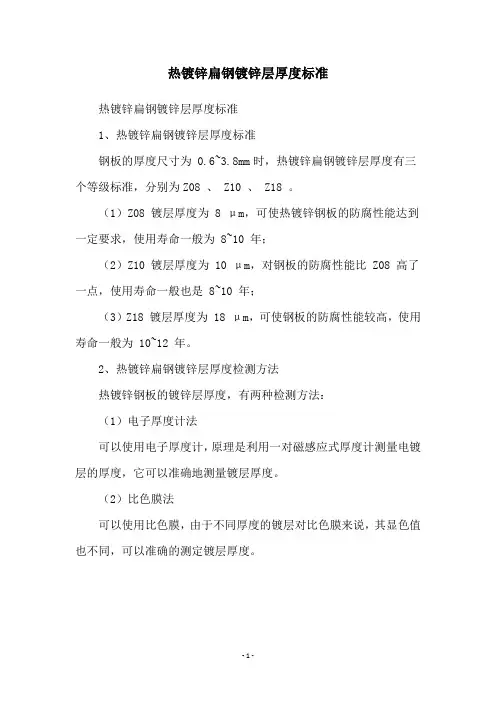 热镀锌扁钢镀锌层厚度标准

热镀锌扁钢镀锌层厚度标准

1、热镀锌扁钢镀锌层厚度标准

钢板的厚度尺寸为 0.6~3.8mm 时，热镀锌扁钢镀锌层厚度有三个等级标准，分别为 Z08 、 Z10 、 Z18 。

（1）Z08 镀层厚度为 8 μm，可使热镀锌钢板的防腐性能达到一定要求，使用寿命一般为 8~10 年；

（2）Z10 镀层厚度为 10 μm，对钢板的防腐性能比 Z08 高了一点，使用寿命一般也是 8~10 年；

（3）Z18 镀层厚度为 18 μm，可使钢板的防腐性能较高，使用寿命一般为 10~12 年。

2、热镀锌扁钢镀锌层厚度检测方法

热镀锌钢板的镀锌层厚度，有两种检测方法：

（1）电子厚度计法

可以使用电子厚度计，原理是利用一对磁感应式厚度计测量电镀层的厚度，它可以准确地测量镀层厚度。

（2）比色膜法

可以使用比色膜，由于不同厚度的镀层对比色膜来说，其显色值也不同，可以准确的测定镀层厚度。

-1-